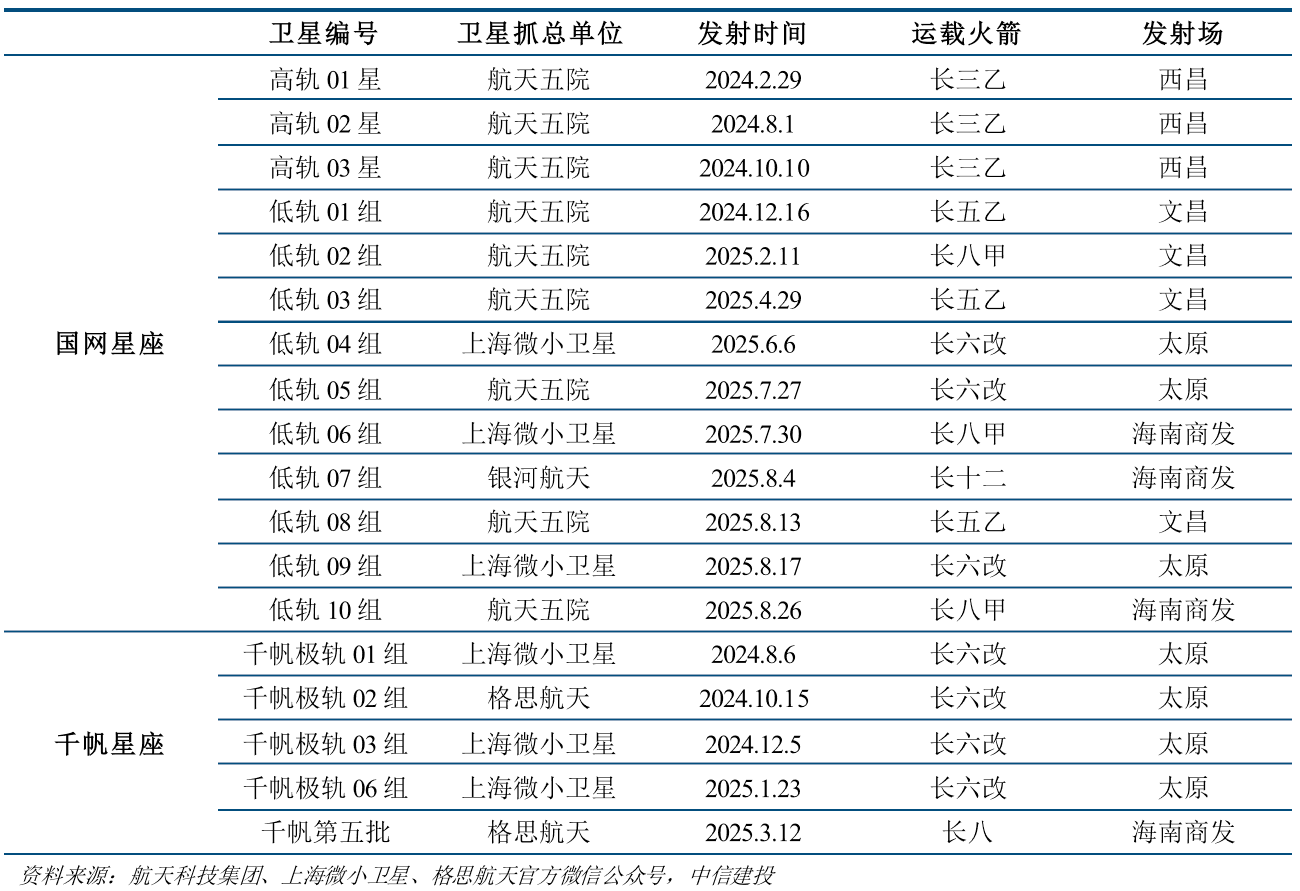 |  | 卫星编号 | 卫星抓总单位 | 发射时间 | 运载火箭 | 发射场 |
|---|---|---|---|---|---|
| 国网星座 | 高轨01星 | 航天五院 | 2024.2.29 | 长三乙 | 西昌 |
|  | 高轨02星 | 航天五院 | 2024.8.1 | 长三乙 | 西昌 |
|  | 高轨03星 | 航天五院 | 2024.10.10 | 长三乙 | 西昌 |
|  | 低轨01组 | 航天五院 | 2024.12.16 | 长五乙 | 文昌 |
|  | 低轨02组 | 航天五院 | 2025.2.11 | 长八甲 | 文昌 |
|  | 低轨03组 | 航天五院 | 2025.4.29 | 长五乙 | 文昌 |
|  | 低轨04组 | 上海微小卫星 | 2025.6.6 | 长六改 | 太原 |
|  | 低轨05组 | 航天五院 | 2025.7.27 | 长六改 | 太原 |
|  | 低轨06组 | 上海微小卫星 | 2025.7.30 | 长八甲 | 海南商发 |
|  | 低轨07组 | 银河航天 | 2025.8.4 | 长十二 | 海南商发 |
|  | 低轨08组 | 航天五院 | 2025.8.13 | 长五乙 | 文昌 |
|  | 低轨09组 | 上海微小卫星 | 2025.8.17 | 长六改 | 太原 |
|  | 低轨10组 | 航天五院 | 2025.8.26 | 长八甲 | 海南商发 |
| 千帆星座 | 千帆极轨01组 | 上海微小卫星 | 2024.8.6 | 长六改 | 太原 |
|  | 千帆极轨02组 | 格思航天 | 2024.10.15 | 长六改 | 太原 |
|  | 千帆极轨03组 | 上海微小卫星 | 2024.12.5 | 长六改 | 太原 |
|  | 千帆极轨06组 | 上海微小卫星 | 2025.1.23 | 长六改 | 太原 |
|  | 千帆第五批 | 格思航天 | 2025.3.12 | 长八 | 海南商发 |

资料来源：航天科技集团、上海微小卫星、格思航天官方微信公众号，中信建投